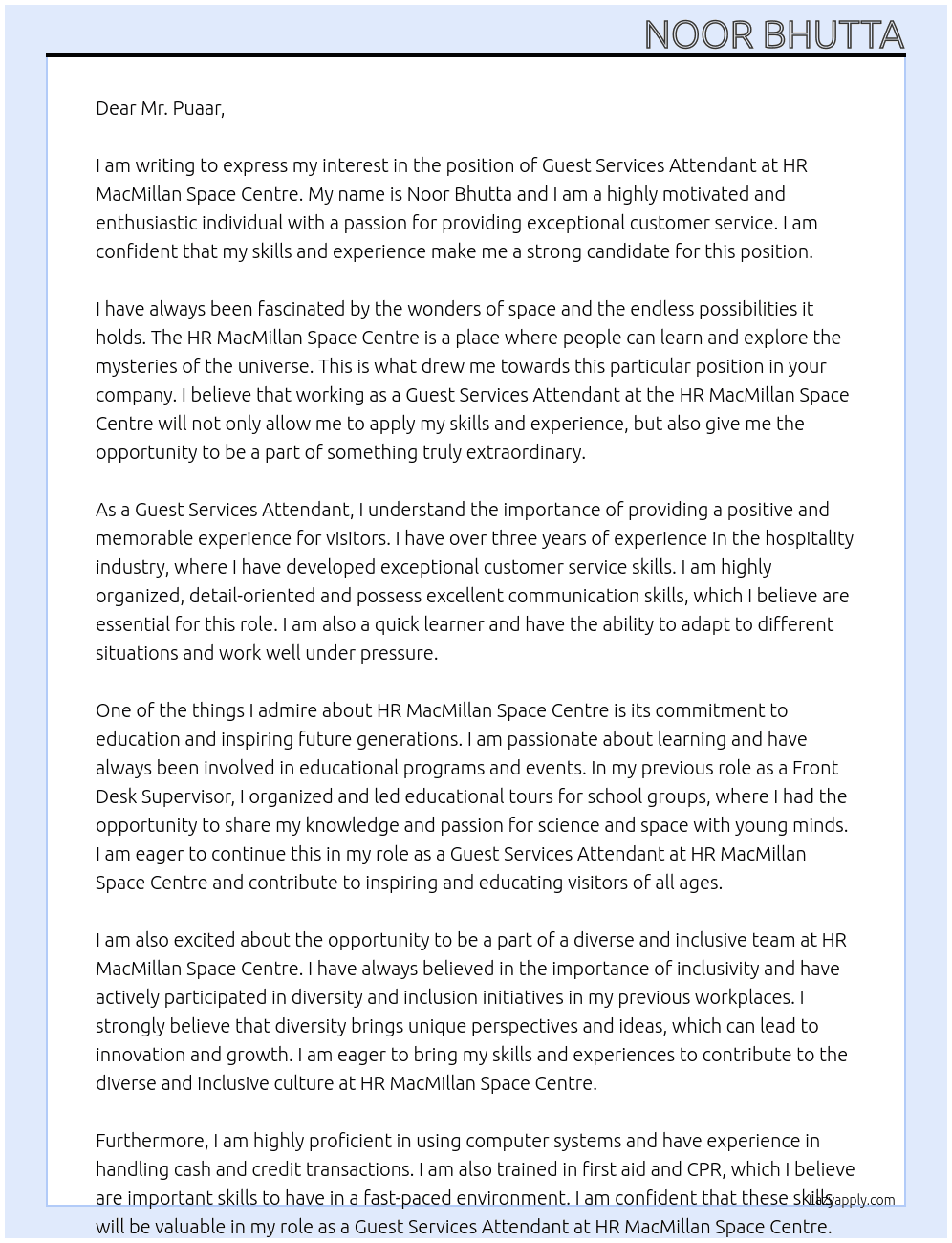 NOOR BHUTTA

Dear Mr. Puaar,

I am writing to express my interest in the position of Guest Services Attendant at HR MacMillan Space Centre. My name is Noor Bhutta and I am a highly motivated and enthusiastic individual with a passion for providing exceptional customer service. I am confident that my skills and experience make me a strong candidate for this position.

I have always been fascinated by the wonders of space and the endless possibilities it holds. The HR MacMillan Space Centre is a place where people can learn and explore the mysteries of the universe. This is what drew me towards this particular position in your company. I believe that working as a Guest Services Attendant at the HR MacMillan Space Centre will not only allow me to apply my skills and experience, but also give me the opportunity to be a part of something truly extraordinary.

As a Guest Services Attendant, I understand the importance of providing a positive and memorable experience for visitors. I have over three years of experience in the hospitality industry, where I have developed exceptional customer service skills. I am highly organized, detail-oriented and possess excellent communication skills, which I believe are essential for this role. I am also a quick learner and have the ability to adapt to different situations and work well under pressure.

One of the things I admire about HR MacMillan Space Centre is its commitment to education and inspiring future generations. I am passionate about learning and have always been involved in educational programs and events. In my previous role as a Front Desk Supervisor, I organized and led educational tours for school groups, where I had the opportunity to share my knowledge and passion for science and space with young minds. I am eager to continue this in my role as a Guest Services Attendant at HR MacMillan Space Centre and contribute to inspiring and educating visitors of all ages.

I am also excited about the opportunity to be a part of a diverse and inclusive team at HR MacMillan Space Centre. I have always believed in the importance of inclusivity and have actively participated in diversity and inclusion initiatives in my previous workplaces. I strongly believe that diversity brings unique perspectives and ideas, which can lead to innovation and growth. I am eager to bring my skills and experiences to contribute to the diverse and inclusive culture at HR MacMillan Space Centre.

Furthermore, I am highly proficient in using computer systems and have experience in handling cash and credit transactions. I am also trained in first aid and CPR, which I believe are important skills to have in a fast-paced environment. I am confident that these skills will be valuable in my role as a Guest Services Attendant at HR MacMillan Space Centre.

Lazyapply.com